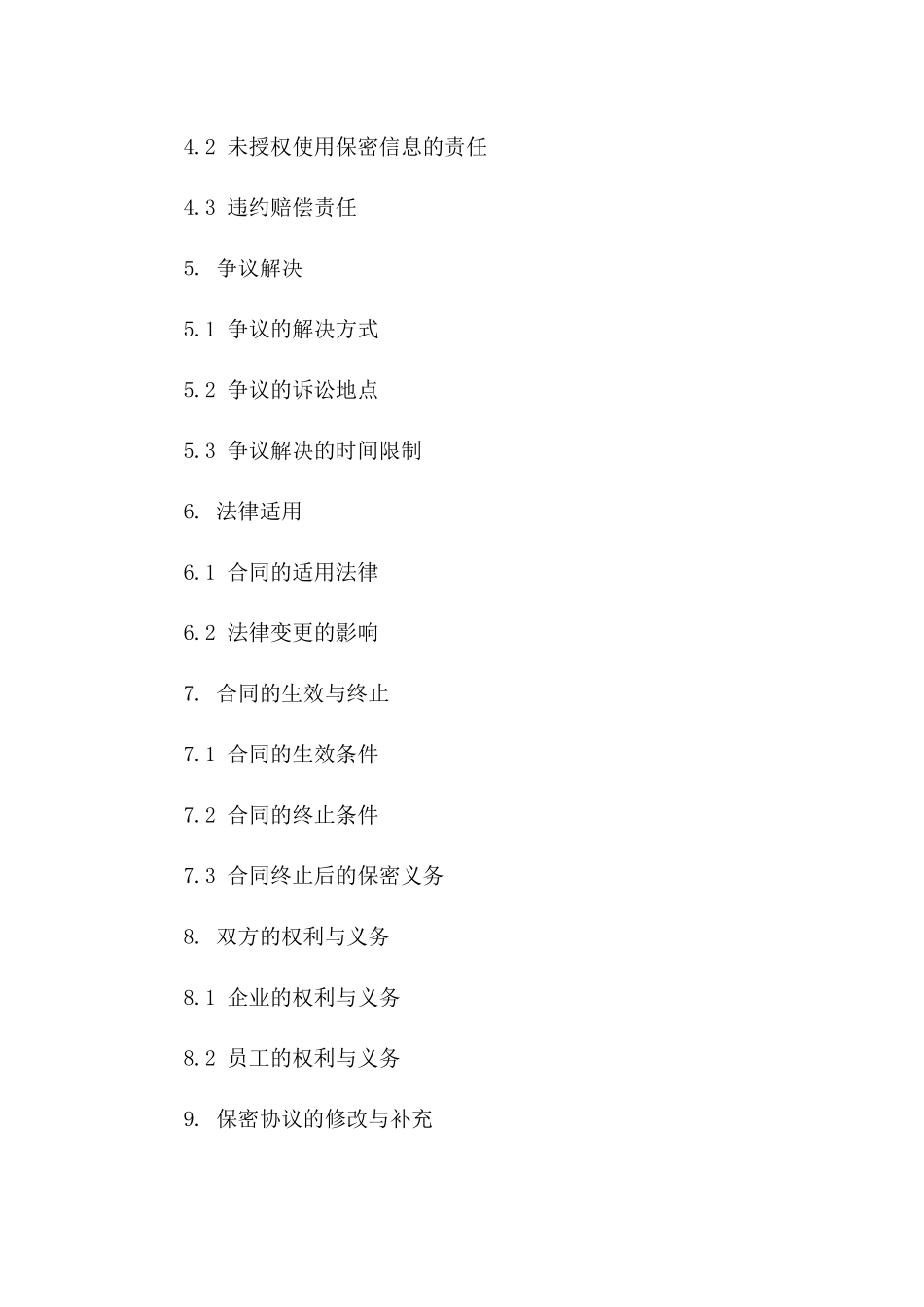 4.2 未授权使用保密信息的责任

4.3 违约赔偿责任

5. 争议解决

5.1 争议的解决方式

5.2 争议的诉讼地点

5.3 争议解决的时间限制

6. 法律适用

6.1 合同的适用法律

6.2 法律变更的影响

7. 合同的生效与终止

7.1 合同的生效条件

7.2 合同的终止条件

7.3 合同终止后的保密义务

8. 双方的权利与义务

8.1 企业的权利与义务

8.2 员工的权利与义务

9. 保密协议的修改与补充